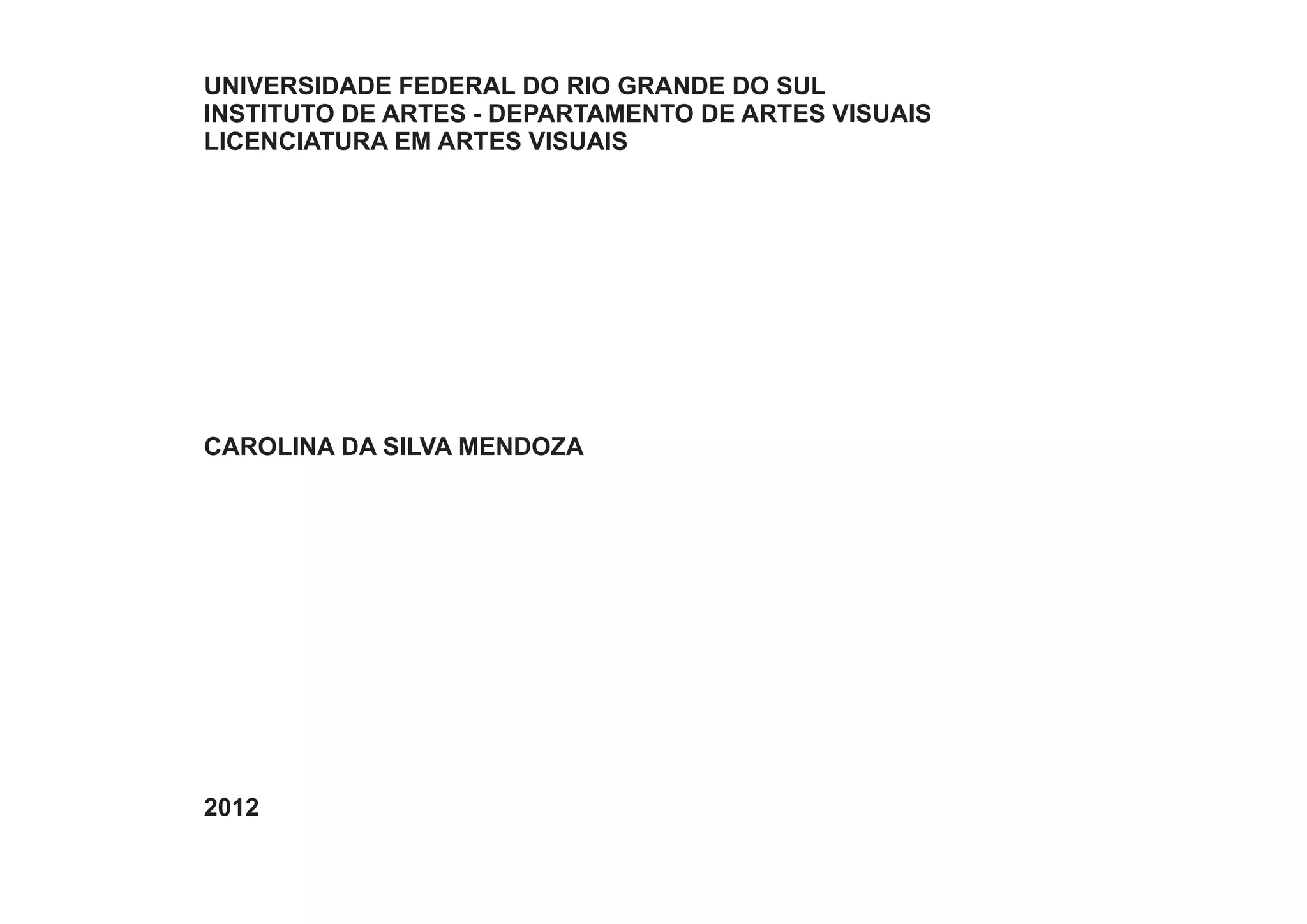 UNIVERSIDADE FEDERAL DO RIO GRANDE DO SUL
INSTITUTO DE ARTES - DEPARTAMENTO DE ARTES VISUAIS
LICENCIATURA EM ARTES VISUAIS

CAROLINA DA SILVA MENDOZA

2012